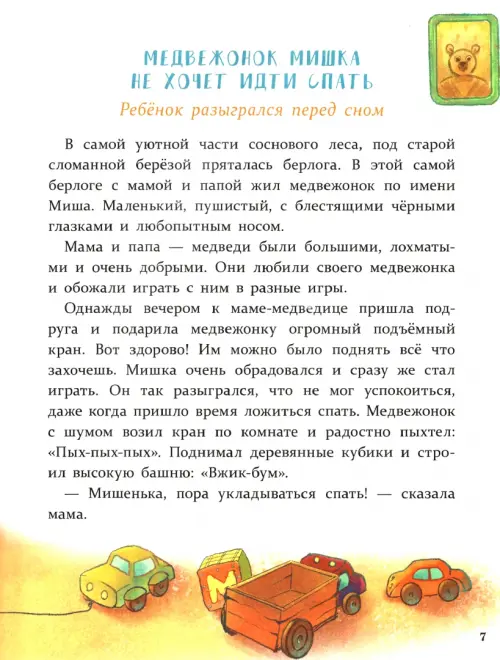 МЕДВЕЖОНОК МИШКА НЕ ХОЧЕТ ИДТИ СПАТЬ

Ребёнок разыгрался перед сном

В самой уютной части соснового леса, под старой сломанной берёзой пряталась берлога. В этой самой берлоге с мамой и папой жил медвежонок по имени Миша. Маленький, пушистый, с блестящими чёрными глазками и любопытным носом.

Мама и папа — медведи были большими, лохматыми и очень добрыми. Они любили своего медвежонка и обожали играть с ним в разные игры.

Однажды вечером к маме-медведице пришла подруга и подарила медвежонку огромный подъёмный кран. Вот здорово! Им можно было поднять всё что захочешь. Мишка очень обрадовался и сразу же стал играть. Он так разыгрался, что не мог успокоиться, даже когда пришло время ложиться спать. Медвежонок с шумом возил кран по комнате и радостно пыхтел: «Пых-пых-пых». Поднимал деревянные кубики и строил высокую башню: «Вжик-бум».

— Мишенька, пора укладываться спать! — сказала мама.

М

7